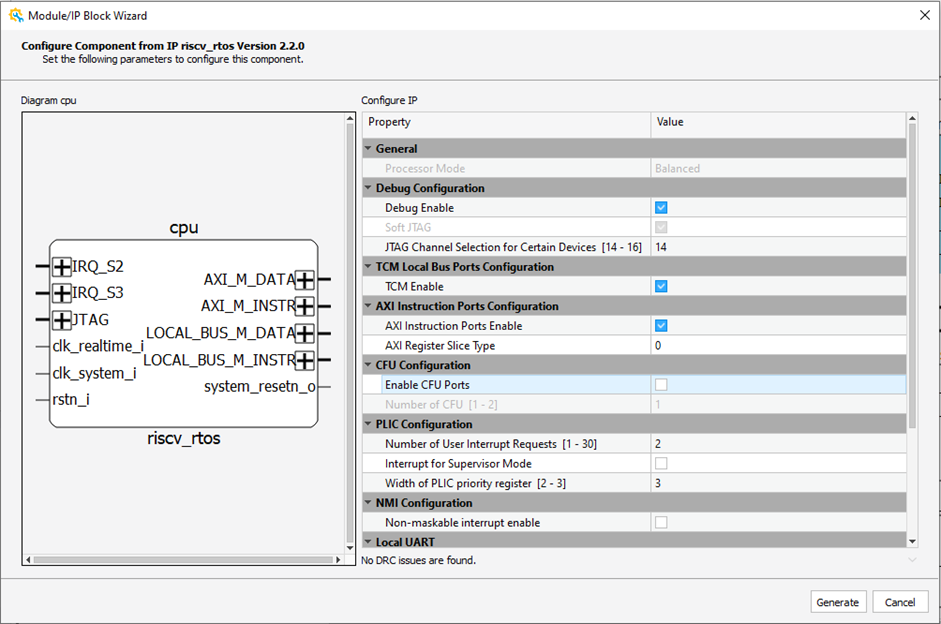 Module/IP Block Wizard

Configure Component from IP riscv_rtos Version 2.2.0
Set the following parameters to configure this component.

Diagram cpu

cpu

IRQ_S2
IRQ_S3
JTAG
clk_realtime_i
clk_system_i
rstn_i

AXI_M_DATA
AXI_M_INSTR
LOCAL_BUS_M_DATA
LOCAL_BUS_M_INSTR
system_resetn_o

riscv_rtos

Configure IP

| Property | Value |
|---|---|
| General | |
| Processor Mode | Balanced |
| Debug Configuration | |
| Debug Enable | |
| Soft JTAG | |
| JTAG Channel Selection for Certain Devices [14 - 16] | 14 |
| TCM Local Bus Ports Configuration | |
| TCM Enable | |
| AXI Instruction Ports Configuration | |
| AXI Instruction Ports Enable | |
| AXI Register Slice Type | 0 |
| CFU Configuration | |
| Enable CFU Ports | |
| Number of CFU [1 - 2] | 1 |
| PLIC Configuration | |
| Number of User Interrupt Requests [1 - 30] | 2 |
| Interrupt for Supervisor Mode | |
| Width of PLIC priority register [2 - 3] | 3 |
| NMI Configuration | |
| Non-maskable interrupt enable | |
| Local UART | |

No DRC issues are found.

Generate
Cancel